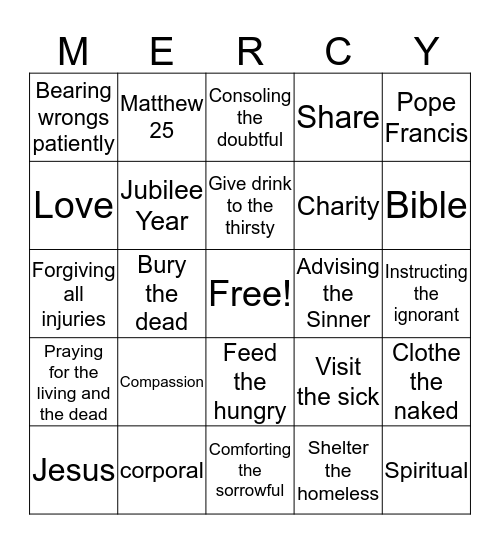 | M | E | R | C | Y |
|---|---|---|---|---|
| Bearing wrongs patiently | Matthew 25 | Consoling the doubtful | Share | Pope Francis |
| Love | Jubilee Year | Give drink to the thirsty | Charity | Bible |
| Forgiving all injuries | Bury the dead | Free! | Advising the Sinner | Instructing the ignorant |
| Praying for the living and the dead | Compassion | Feed the hungry | Visit the sick | Clothe the naked |
| Jesus | corporal | Comforting the sorrowful | Shelter the homeless | Spiritual |